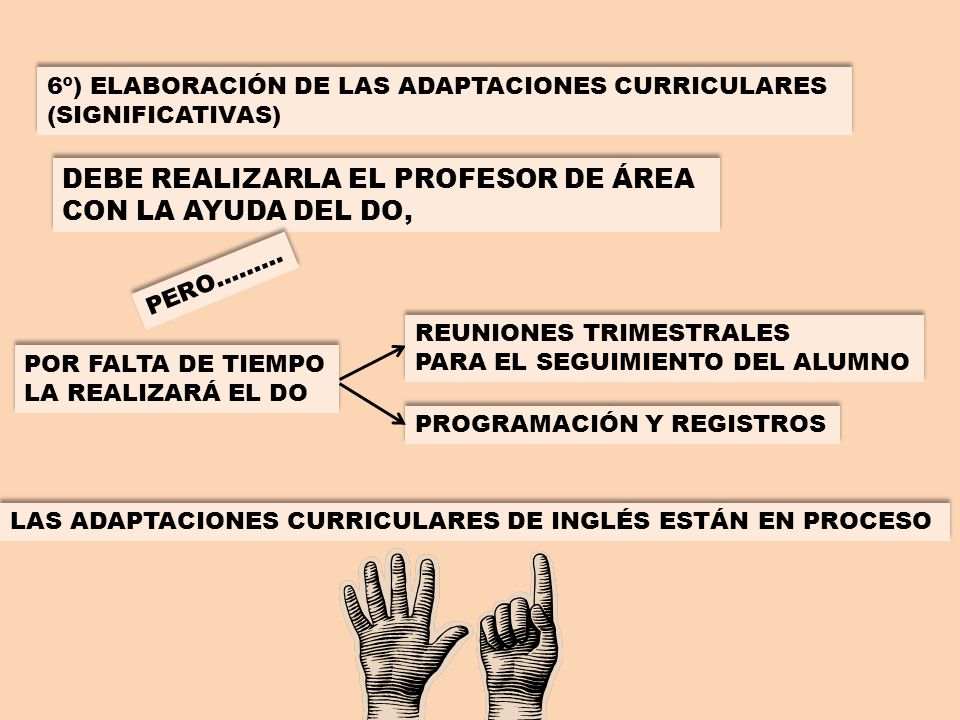 6º) ELABORACIÓN DE LAS ADAPTACIONES CURRICULARES (SIGNIFICATIVAS)

DEBE REALIZARLA EL PROFESOR DE ÁREA CON LA AYUDA DEL DO,

PERO………

POR FALTA DE TIEMPO LA REALIZARÁ EL DO

REUNIONES TRIMESTRALES PARA EL SEGUIMIENTO DEL ALUMNO

PROGRAMACIÓN Y REGISTROS

LAS ADAPTACIONES CURRICULARES DE INGLÉS ESTÁN EN PROCESO